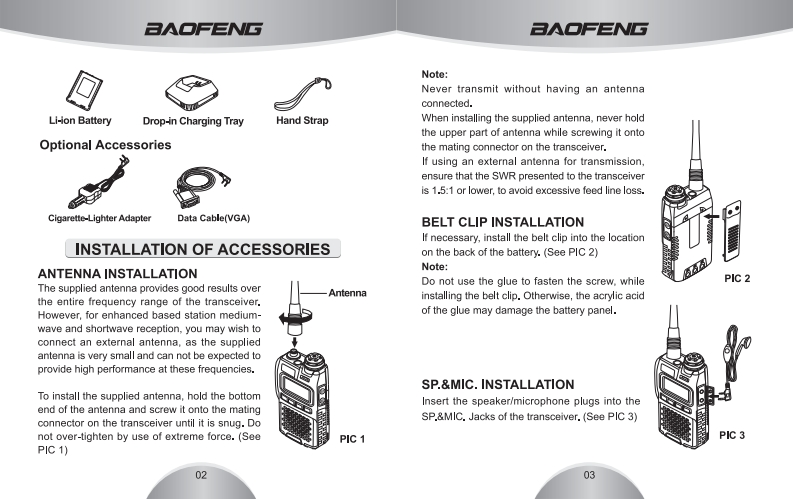 BAOFENG

Li-ion Battery

Drop-in Charging Tray

Hand Strap

Optional Accessories

Cigarette-Lighter Adapter

Data Cable(VGA)

INSTALLATION OF ACCESSORIES

ANTENNA INSTALLATION

The supplied antenna provides good results over the entire frequency range of the transceiver. However, for enhanced based station medium-wave and shortwave reception, you may wish to connect an external antenna, as the supplied antenna is very small and can not be expected to provide high performance at these frequencies.

To install the supplied antenna, hold the bottom end of the antenna and screw it onto the mating connector on the transceiver until it is snug. Do not over-tighten by use of extreme force. (See PIC 1)

Antenna

PIC 1

02

BAOFENG

Note:
Never transmit without having an antenna connected.
When installing the supplied antenna, never hold the upper part of antenna while screwing it onto the mating connector on the transceiver.
If using an external antenna for transmission, ensure that the SWR presented to the transceiver is 1.5:1 or lower, to avoid excessive feed line loss.

BELT CLIP INSTALLATION

If necessary, install the belt clip into the location on the back of the battery. (See PIC 2)
Note:
Do not use the glue to fasten the screw, while installing the belt clip. Otherwise, the acrylic acid of the glue may damage the battery panel.

PIC 2

SP.&MIC. INSTALLATION

Insert the speaker/microphone plugs into the SP.&MIC. Jacks of the transceiver. (See PIC 3)

PIC 3

03